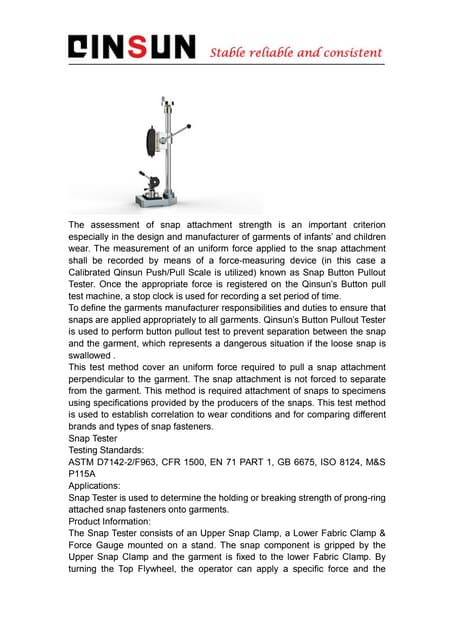 QINSUN Stable reliable and consistent

The assessment of snap attachment strength is an important criterion especially in the design and manufacturer of garments of infants' and children wear. The measurement of an uniform force applied to the snap attachment shall be recorded by means of a force-measuring device (in this case a Calibrated Qinsun Push/Pull Scale is utilized) known as Snap Button Pullout Tester. Once the appropriate force is registered on the Qinsun's Button pull test machine, a stop clock is used for recording a set period of time.
To define the garments manufacturer responsibilities and duties to ensure that snaps are applied appropriately to all garments. Qinsun's Button Pullout Tester is used to perform button pullout test to prevent separation between the snap and the garment, which represents a dangerous situation if the loose snap is swallowed .
This test method cover an uniform force required to pull a snap attachment perpendicular to the garment. The snap attachment is not forced to separate from the garment. This method is required attachment of snaps to specimens using specifications provided by the producers of the snaps. This test method is used to establish correlation to wear conditions and for comparing different brands and types of snap fasteners.
Snap Tester
Testing Standards:
ASTM D7142-2/F963, CFR 1500, EN 71 PART 1, GB 6675, ISO 8124, M&S P115A
Applications:
Snap Tester is used to determine the holding or breaking strength of prong-ring attached snap fasteners onto garments.
Product Information:
The Snap Tester consists of an Upper Snap Clamp, a Lower Fabric Clamp & Force Gauge mounted on a stand. The snap component is gripped by the Upper Snap Clamp and the garment is fixed to the lower Fabric Clamp. By turning the Top Flywheel, the operator can apply a specific force and the